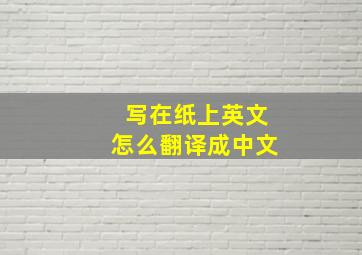 写在纸上英文
怎么翻译成中文